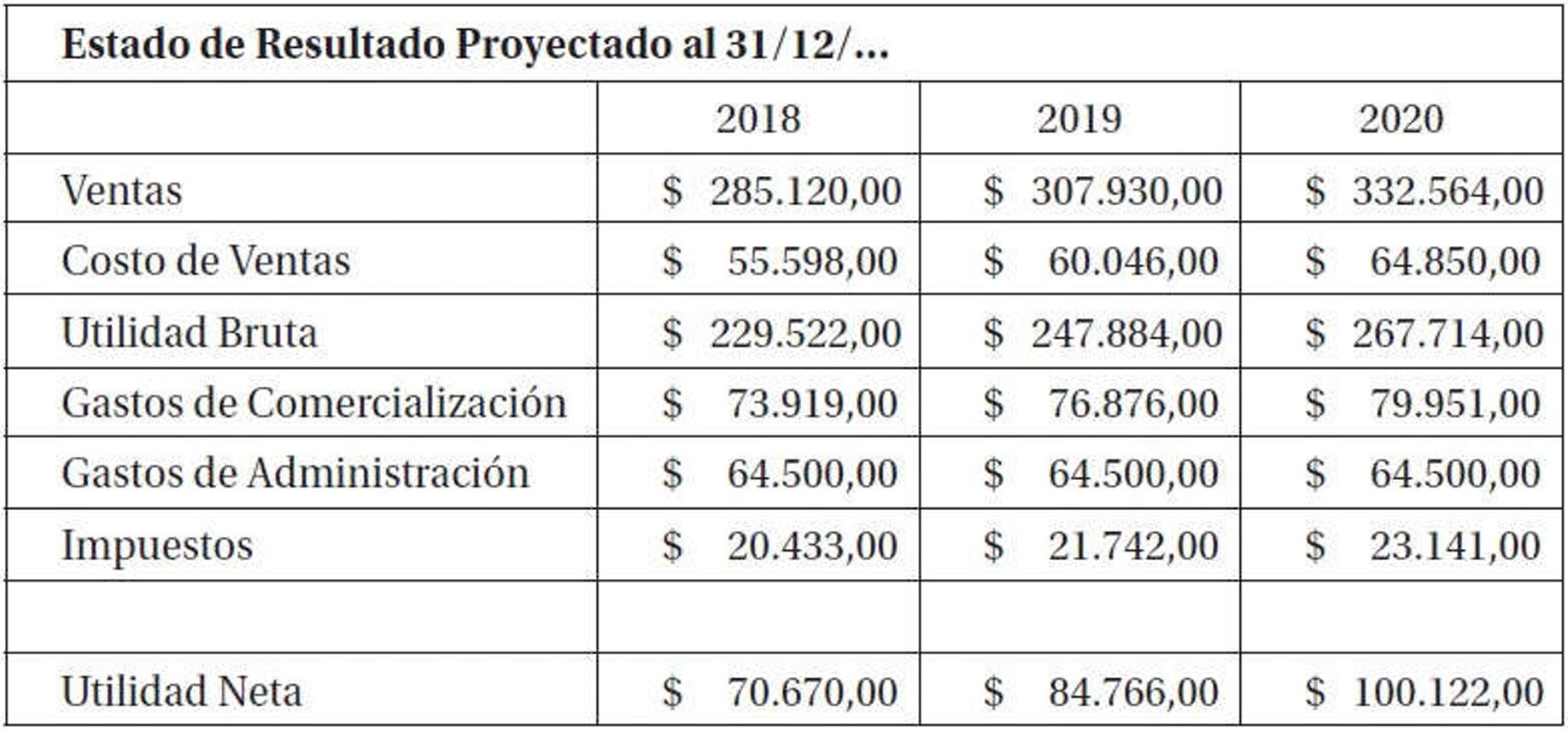 | Estado de Resultado Proyectado al 31/12/... | | | |
|---|---|---|---|
| | 2018 | 2019 | 2020 |
| Ventas | $ 285.120,00 | $ 307.930,00 | $ 332.564,00 |
| Costo de Ventas | $ 55.598,00 | $ 60.046,00 | $ 64.850,00 |
| Utilidad Bruta | $ 229.522,00 | $ 247.884,00 | $ 267.714,00 |
| Gastos de Comercialización | $ 73.919,00 | $ 76.876,00 | $ 79.951,00 |
| Gastos de Administración | $ 64.500,00 | $ 64.500,00 | $ 64.500,00 |
| Impuestos | $ 20.433,00 | $ 21.742,00 | $ 23.141,00 |
| | | | |
| Utilidad Neta | $ 70.670,00 | $ 84.766,00 | $ 100.122,00 |